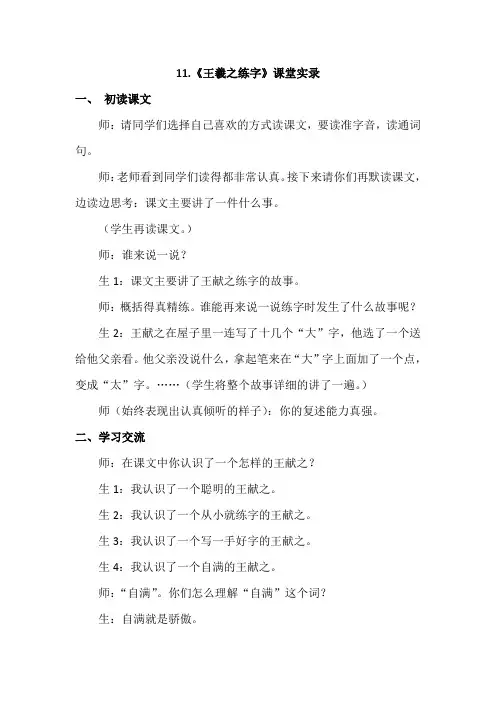 11.《王羲之练字》课堂实录

一、 初读课文

师：请同学们选择自己喜欢的方式读课文，要读准字音，读通词句。

师：老师看到同学们读得都非常认真。接下来请你们再默读课文，边读边思考：课文主要讲了一件什么事。

（学生再读课文。）

师：谁来说一说？

生 1：课文主要讲了王献之练字的故事。

师：概括得真精练。谁能再来说一说练字时发生了什么故事呢？

生 2：王献之在屋子里一连写了十几个“大”字，他选了一个送给他父亲看。他父亲没说什么，拿起笔来在“大”字上面加了一个点，变成“太”字。……（学生将整个故事详细的讲了一遍。）

师（始终表现出认真倾听的样子）：你的复述能力真强。

二、学习交流

师：在课文中你认识了一个怎样的王献之？

生 1：我认识了一个聪明的王献之。

生 2：我认识了一个从小就练字的王献之。

生 3：我认识了一个写一手好字的王献之。

生 4：我认识了一个自满的王献之。

师：“自满”。你们怎么理解“自满”这个词？

生：自满就是骄傲。